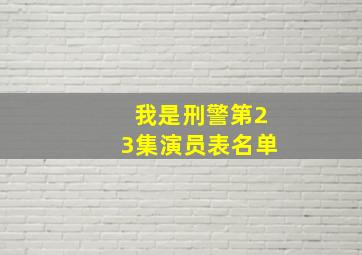 我是刑警第23集演员表名单